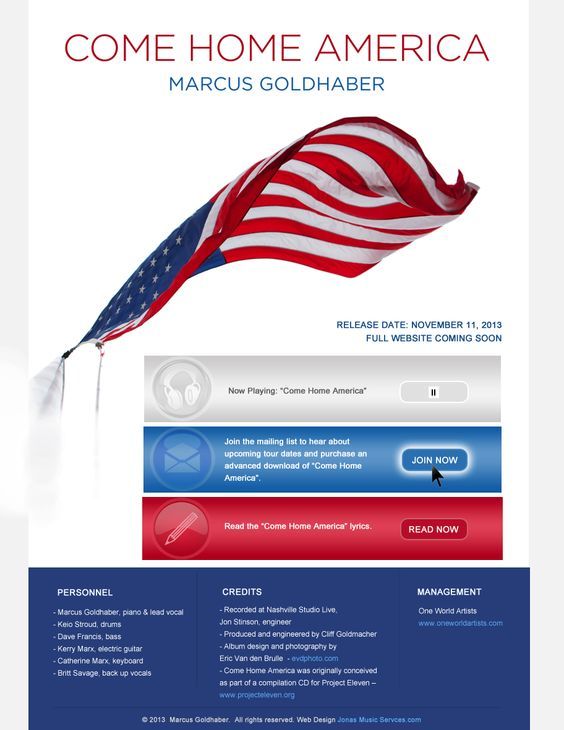 COME HOME AMERICA
MARCUS GOLDHABER

RELEASE DATE: NOVEMBER 11, 2013
FULL WEBSITE COMING SOON

Now Playing: "Come Home America"

Join the mailing list to hear about upcoming tour dates and purchase an advanced download of "Come Home America".

JOIN NOW

Read the "Come Home America" lyrics.

READ NOW

PERSONNEL

- Marcus Goldhaber, piano & lead vocal
- Keio Stroud, drums
- Dave Francis, bass
- Kerry Marx, electric guitar
- Catherine Marx, keyboard
- Britt Savage, back up vocals

CREDITS

- Recorded at Nashville Studio Live, Jon Stinson, engineer
- Produced and engineered by Cliff Goldmacher
- Album design and photography by Eric Van den Brulle - evdphoto.com
- Come Home America was originally conceived as part of a compilation CD for Project Eleven – www.projecteleven.org

MANAGEMENT

One World Artists
www.oneworldartists.com

© 2013 Marcus Goldhaber. All rights reserved. Web Design Jonas Music Servces.com